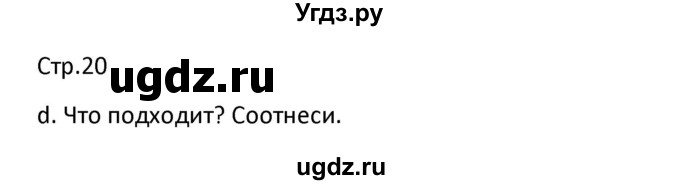 Угдз.ру

Стр.20 ugdz.ru

d. Что подходит? Соотнеси.

ugdz.ru